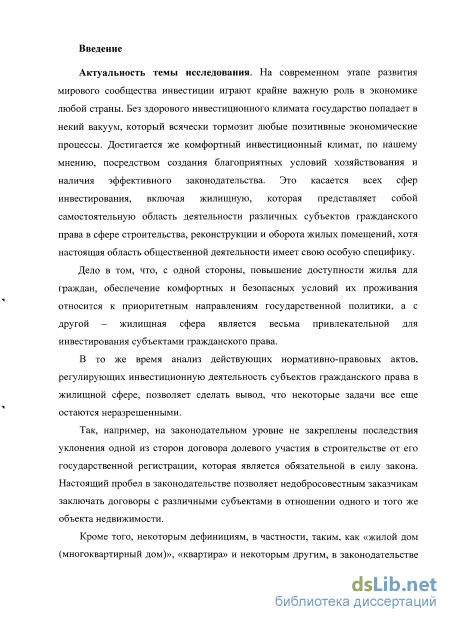 Введение

Актуальность темы исследования. На современном этапе развития мирового сообщества инвестиции играют крайне важную роль в экономике любой страны. Без здорового инвестиционного климата государство попадает в некий вакуум, который всячески тормозит любые позитивные экономические процессы. Достигается же комфортный инвестиционный климат, по нашему мнению, посредством создания благоприятных условий хозяйствования и наличия эффективного законодательства. Это касается всех сфер инвестирования, включая жилищную, которая представляет собой самостоятельную область деятельности различных субъектов гражданского права в сфере строительства, реконструкции и оборота жилых помещений, хотя настоящая область общественной деятельности имеет свою особую специфику.

Дело в том, что, с одной стороны, повышение доступности жилья для граждан, обеспечение комфортных и безопасных условий их проживания относится к приоритетным направлениям государственной политики, а с другой – жилищная сфера является весьма привлекательной для инвестирования субъектами гражданского права.

В то же время анализ действующих нормативно-правовых актов, регулирующих инвестиционную деятельность субъектов гражданского права в жилищной сфере, позволяет сделать вывод, что некоторые задачи все еще остаются неразрешенными.

Так, например, на законодательном уровне не закреплены последствия уклонения одной из сторон договора долевого участия в строительстве от его государственной регистрации, которая является обязательной в силу закона. Настоящий пробел в законодательстве позволяет недобросовестным заказчикам заключать договоры с различными субъектами в отношении одного и того же объекта недвижимости.

Кроме того, некоторым дефинициям, в частности, таким, как «жилой дом (многоквартирный дом)», «квартира» и некоторым другим, в законодательстве

dsLib.net
библиотека диссертаций